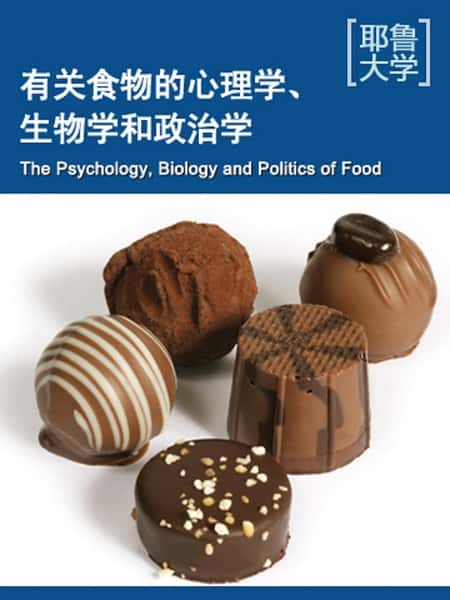 耶鲁大学

有关食物的心理学、生物学和政治学

The Psychology, Biology and Politics of Food